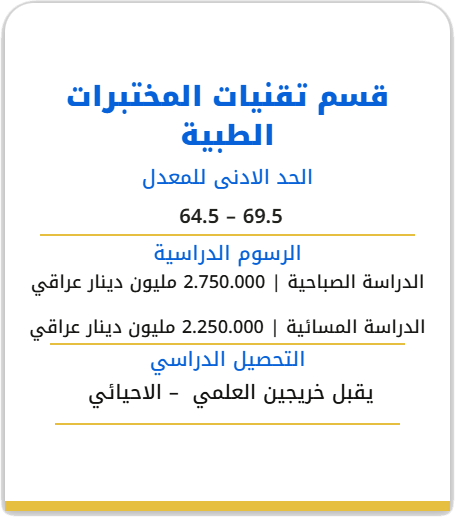 قسم تقنيات المختبرات الطبية

الحد الادنى للمعدل

64.5 – 69.5

الرسوم الدراسية

الدراسة الصباحية | 2.750.000 مليون دينار عراقي

الدراسة المسائية | 2.250.000 مليون دينار عراقي

التحصيل الدراسي

يقبل خريجين العلمي – الاحيائي